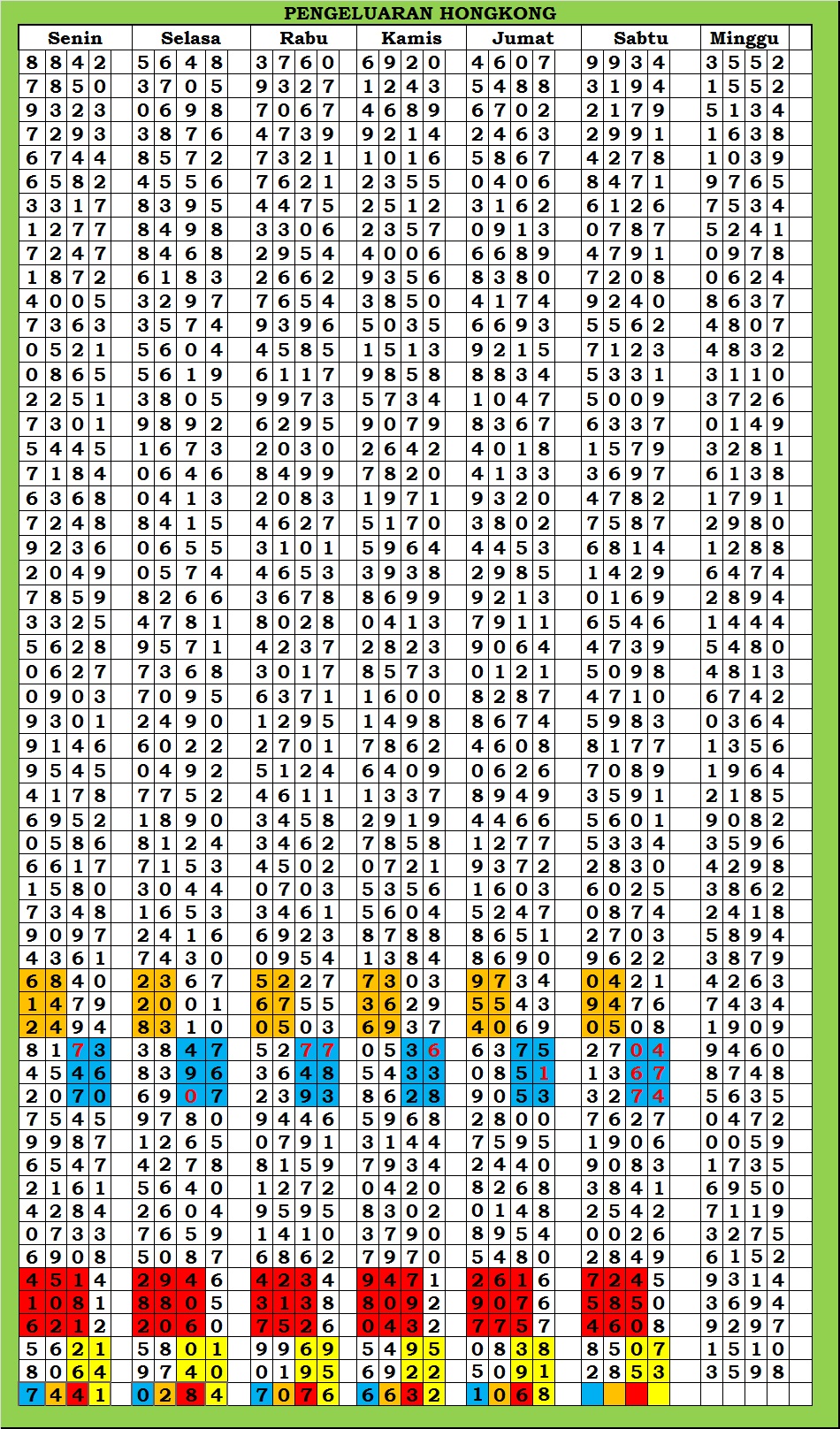 PENGELUARAN HONGKONG

| Senin | Selasa | Rabu | Kamis | Jumat | Sabtu | Minggu |
|---|---|---|---|---|---|---|
| 8842 | 5648 | 3760 | 6920 | 4607 | 9934 | 3552 |
| 7850 | 3705 | 9327 | 1243 | 5488 | 3194 | 1552 |
| 9323 | 0698 | 7067 | 4689 | 6702 | 2179 | 5134 |
| 7293 | 3876 | 4739 | 9214 | 2463 | 2991 | 1638 |
| 6744 | 8572 | 7321 | 1016 | 5867 | 4278 | 1039 |
| 6582 | 4556 | 7621 | 2355 | 0406 | 8471 | 9765 |
| 3317 | 8395 | 4475 | 2512 | 3162 | 6126 | 7534 |
| 1277 | 8498 | 3306 | 2357 | 0913 | 0787 | 5241 |
| 7247 | 8468 | 2954 | 4006 | 6689 | 4791 | 0978 |
| 1872 | 6183 | 2662 | 9356 | 8380 | 7208 | 0624 |
| 4005 | 3297 | 7654 | 3850 | 4174 | 9240 | 8637 |
| 7363 | 3574 | 9396 | 5035 | 6693 | 5562 | 4807 |
| 0521 | 5604 | 4585 | 1513 | 9215 | 7123 | 4832 |
| 0865 | 5619 | 6117 | 9858 | 8834 | 5331 | 3110 |
| 2251 | 3805 | 9973 | 5734 | 1047 | 5009 | 3726 |
| 7301 | 9892 | 6295 | 9079 | 8367 | 6337 | 0149 |
| 5445 | 1673 | 2030 | 2642 | 4018 | 1579 | 3281 |
| 7184 | 0646 | 8499 | 7820 | 4133 | 3697 | 6138 |
| 6368 | 0413 | 2083 | 1971 | 9320 | 4782 | 1791 |
| 7248 | 8415 | 4627 | 5170 | 3802 | 7587 | 2980 |
| 9236 | 0655 | 3101 | 5964 | 4453 | 6814 | 1288 |
| 2049 | 0574 | 4653 | 3938 | 2985 | 1429 | 6474 |
| 7859 | 8266 | 3678 | 8699 | 9213 | 0169 | 2894 |
| 3325 | 4781 | 8028 | 0413 | 7911 | 6546 | 1444 |
| 5628 | 9571 | 4237 | 2823 | 9064 | 4739 | 5480 |
| 0627 | 7368 | 3017 | 8573 | 0121 | 5098 | 4813 |
| 0903 | 7095 | 6371 | 1600 | 8287 | 4710 | 6742 |
| 9301 | 2490 | 1295 | 1498 | 8674 | 5983 | 0364 |
| 9146 | 6022 | 2701 | 7862 | 4608 | 8177 | 1356 |
| 9545 | 0492 | 5124 | 6409 | 0626 | 7089 | 1964 |
| 4178 | 7752 | 4611 | 1337 | 8949 | 3591 | 2185 |
| 6952 | 1890 | 3458 | 2919 | 4466 | 5601 | 9082 |
| 0586 | 8124 | 3462 | 7858 | 1277 | 5334 | 3596 |
| 6617 | 7153 | 4502 | 0721 | 9372 | 2830 | 4298 |
| 1580 | 3044 | 0703 | 5356 | 1603 | 6025 | 3862 |
| 7348 | 1653 | 3461 | 5604 | 5247 | 0874 | 2418 |
| 9097 | 2416 | 6923 | 8788 | 8651 | 2703 | 5894 |
| 4361 | 7430 | 0954 | 1384 | 8690 | 9622 | 3879 |
| 6840 | 2367 | 5227 | 7303 | 9734 | 0421 | 4263 |
| 1479 | 2001 | 6755 | 3629 | 5543 | 9476 | 7434 |
| 2494 | 8310 | 0503 | 6937 | 4069 | 0508 | 1909 |
| 8173 | 3847 | 5277 | 0536 | 6375 | 2704 | 9460 |
| 4546 | 8396 | 3648 | 5433 | 0851 | 1367 | 8748 |
| 2070 | 6907 | 2393 | 8628 | 9053 | 3274 | 5635 |
| 7545 | 9780 | 9446 | 5968 | 2800 | 7627 | 0472 |
| 9987 | 1265 | 0791 | 3144 | 7595 | 1906 | 0059 |
| 6547 | 4278 | 8159 | 7934 | 2440 | 9083 | 1735 |
| 2161 | 5640 | 1272 | 0420 | 8268 | 3841 | 6950 |
| 4284 | 2604 | 9595 | 8302 | 0148 | 2542 | 7119 |
| 0733 | 7659 | 1410 | 3790 | 8954 | 0026 | 3275 |
| 6908 | 5087 | 6862 | 7970 | 5480 | 2849 | 6152 |
| 4514 | 2946 | 4234 | 9471 | 2616 | 7245 | 9314 |
| 1081 | 8805 | 3138 | 8092 | 9076 | 5850 | 3694 |
| 6212 | 2060 | 7526 | 0432 | 7757 | 4608 | 9297 |
| 5621 | 5801 | 9969 | 5495 | 0838 | 8507 | 1510 |
| 8064 | 9740 | 0195 | 6922 | 5091 | 2853 | 3598 |
| 7441 | 0284 | 7076 | 6632 | 1068 | | |